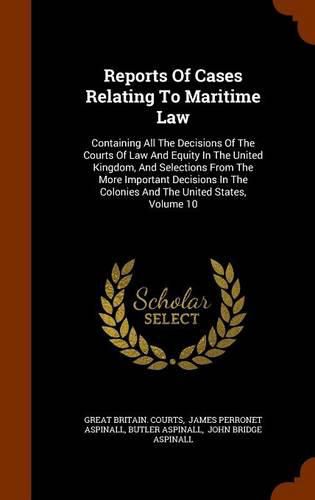 Reports Of Cases Relating To Maritime Law

Containing All The Decisions Of The Courts Of Law And Equity In The United Kingdom, And Selections From The More Important Decisions In The Colonies And The United States, Volume 10

Scholar SELECT

GREAT BRITAIN. COURTS, JAMES PERRONET ASPINALL, BUTLER ASPINALL, JOHN BRIDGE ASPINALL